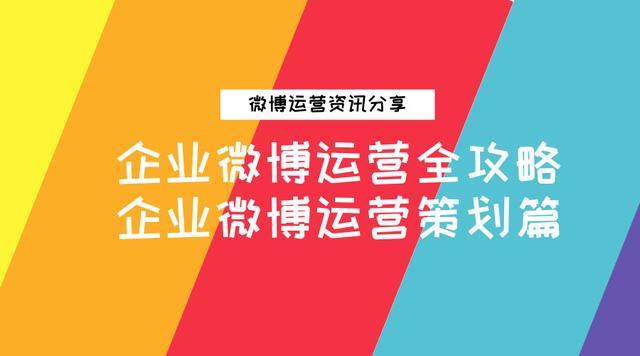 微博运营资讯分享

企业微博运营全攻略
企业微博运营策划篇